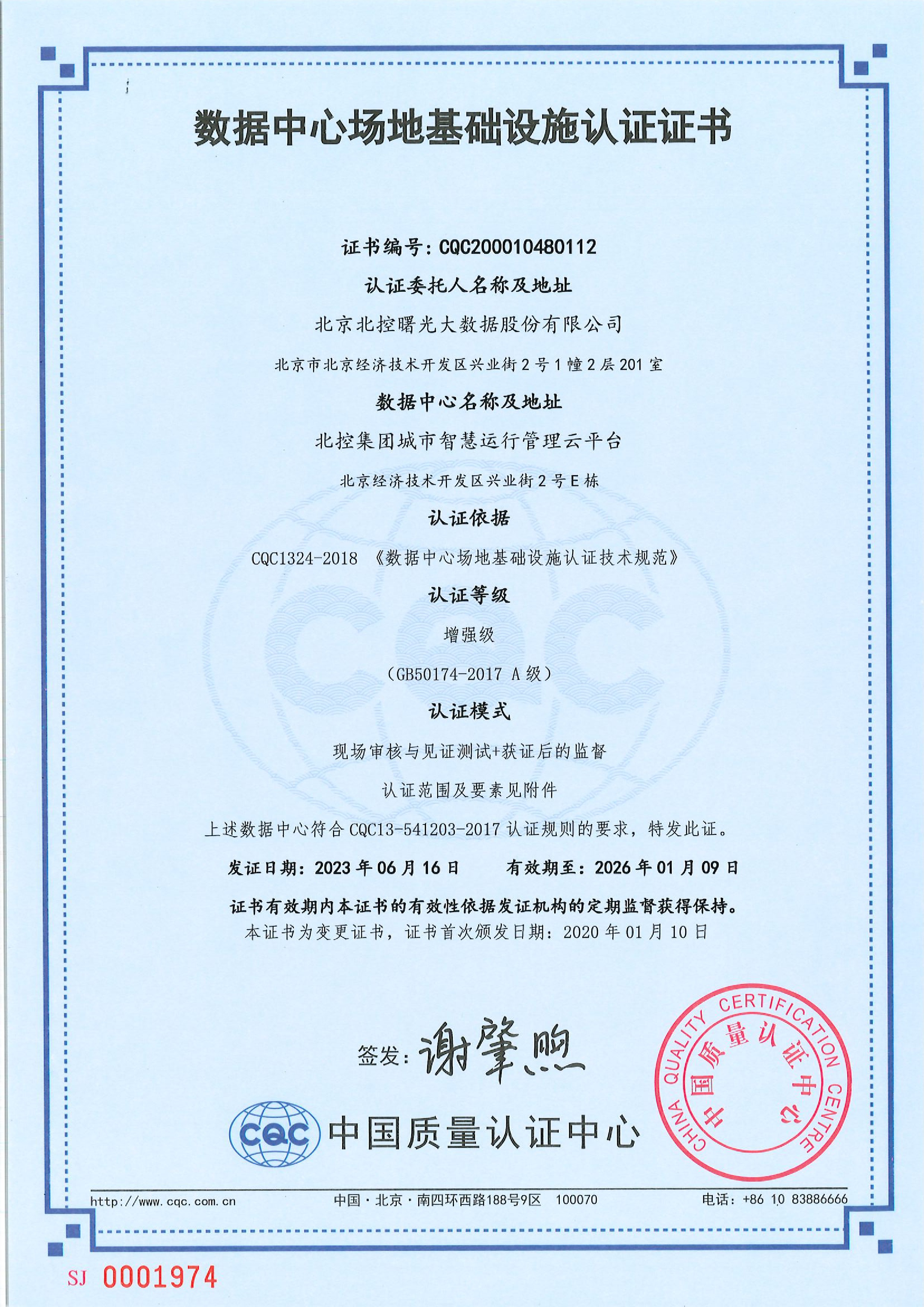 数据中心场地基础设施认证证书

证书编号：CQC200010480112

认证委托人名称及地址

北京北控曙光大数据股份有限公司

北京市北京经济技术开发区兴业街2号1幢2层201室

数据中心名称及地址

北控集团城市智慧运行管理云平台

北京经济技术开发区兴业街2号E栋

认证依据

CQC1324-2018 《数据中心场地基础设施认证技术规范》

认证等级

增强级

（GB50174-2017 A级）

认证模式

现场审核与见证测试+获证后的监督

认证范围及要素见附件

上述数据中心符合CQC13-541203-2017认证规则的要求，特发此证。

发证日期：2023年06月16日　　有效期至：2026年01月09日

证书有效期内本证书的有效性依据发证机构的定期监督获得保持。

本证书为变更证书，证书首次颁发日期：2020年01月10日

签发：谢肇煦

CQC 中国质量认证中心

CHINA QUALITY CERTIFICATION CENTRE 中国质量认证中心

http://www.cqc.com.cn　中国·北京·南四环西路188号9区　100070　电话：+86 10 83886666

SJ 0001974